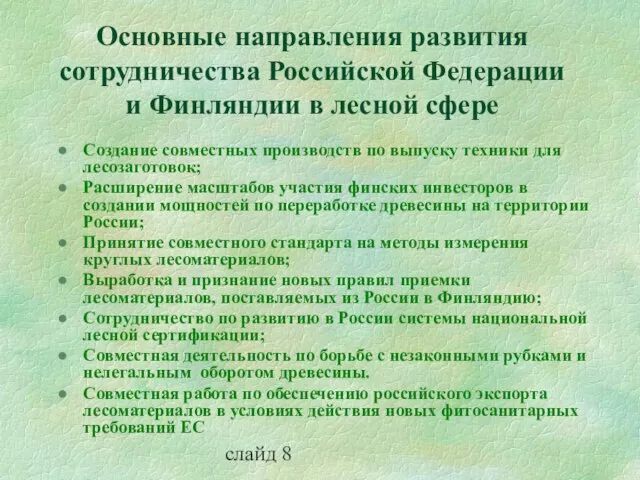 Основные направления развития сотрудничества Российской Федерации и Финляндии в лесной сфере

- Создание совместных производств по выпуску техники для лесозаготовок;
- Расширение масштабов участия финских инвесторов в создании мощностей по переработке древесины на территории России;
- Принятие совместного стандарта на методы измерения круглых лесоматериалов;
- Выработка и признание новых правил приемки лесоматериалов, поставляемых из России в Финляндию;
- Сотрудничество по развитию в России системы национальной лесной сертификации;
- Совместная деятельность по борьбе с незаконными рубками и нелегальным оборотом древесины.
- Совместная работа по обеспечению российского экспорта лесоматериалов в условиях действия новых фитосанитарных требований ЕС

слайд 8